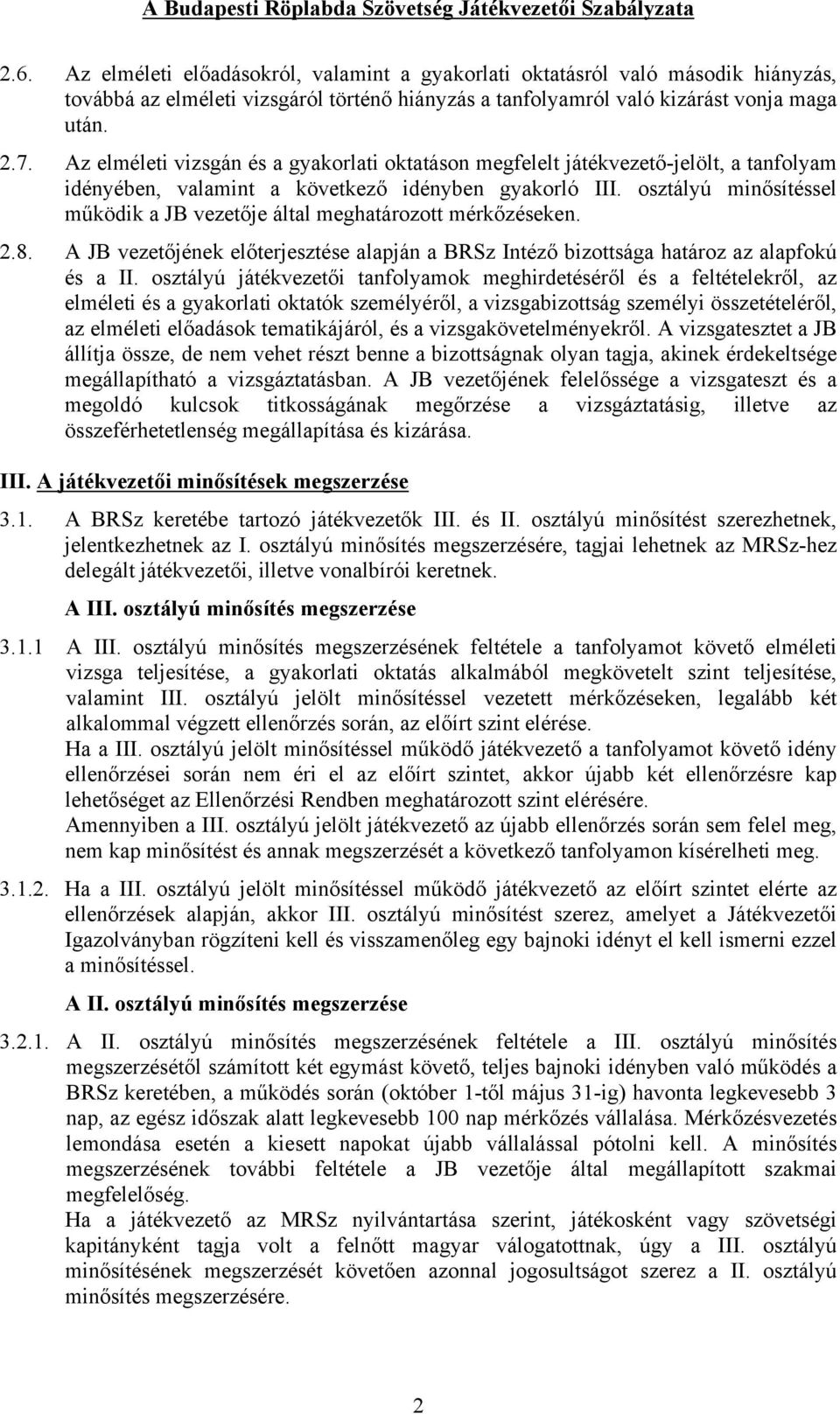 A Budapesti Röplabda Szövetség Játékvezetői Szabályzata

2.6. Az elméleti előadásokról, valamint a gyakorlati oktatásról való második hiányzás, továbbá az elméleti vizsgáról történő hiányzás a tanfolyamról való kizárást vonja maga után.

2.7. Az elméleti vizsgán és a gyakorlati oktatáson megfelelt játékvezető-jelölt, a tanfolyam idényében, valamint a következő idényben gyakorló III. osztályú minősítéssel működik a JB vezetője által meghatározott mérkőzéseken.

2.8. A JB vezetőjének előterjesztése alapján a BRSz Intéző bizottsága határoz az alapfokú és a II. osztályú játékvezetői tanfolyamok meghirdetéséről és a feltételekről, az elméleti és a gyakorlati oktatók személyéről, a vizsgabizottság személyi összetételéről, az elméleti előadások tematikájáról, és a vizsgakövetelményekről. A vizsgatesztet a JB állítja össze, de nem vehet részt benne a bizottságnak olyan tagja, akinek érdekeltsége megállapítható a vizsgáztatásban. A JB vezetőjének felelőssége a vizsgateszt és a megoldó kulcsok titkosságának megőrzése a vizsgáztatásig, illetve az összeférhetetlenség megállapítása és kizárása.

III. A játékvezetői minősítések megszerzése

3.1. A BRSz keretébe tartozó játékvezetők III. és II. osztályú minősítést szerezhetnek, jelentkezhetnek az I. osztályú minősítés megszerzésére, tagjai lehetnek az MRSz-hez delegált játékvezetői, illetve vonalbírói keretnek.

A III. osztályú minősítés megszerzése

3.1.1 A III. osztályú minősítés megszerzésének feltétele a tanfolyamot követő elméleti vizsga teljesítése, a gyakorlati oktatás alkalmából megkövetelt szint teljesítése, valamint III. osztályú jelölt minősítéssel vezetett mérkőzéseken, legalább két alkalommal végzett ellenőrzés során, az előírt szint elérése.
Ha a III. osztályú jelölt minősítéssel működő játékvezető a tanfolyamot követő idény ellenőrzései során nem éri el az előírt szintet, akkor újabb két ellenőrzésre kap lehetőséget az Ellenőrzési Rendben meghatározott szint elérésére.
Amennyiben a III. osztályú jelölt játékvezető az újabb ellenőrzés során sem felel meg, nem kap minősítést és annak megszerzését a következő tanfolyamon kísérelheti meg.

3.1.2. Ha a III. osztályú jelölt minősítéssel működő játékvezető az előírt szintet elérte az ellenőrzések alapján, akkor III. osztályú minősítést szerez, amelyet a Játékvezetői Igazolványban rögzíteni kell és visszamenőleg egy bajnoki idényt el kell ismerni ezzel a minősítéssel.

A II. osztályú minősítés megszerzése

3.2.1. A II. osztályú minősítés megszerzésének feltétele a III. osztályú minősítés megszerzésétől számított két egymást követő, teljes bajnoki idényben való működés a BRSz keretében, a működés során (október 1-től május 31-ig) havonta legkevesebb 3 nap, az egész időszak alatt legkevesebb 100 nap mérkőzés vállalása. Mérkőzésvezetés lemondása esetén a kiesett napokat újabb vállalással pótolni kell. A minősítés megszerzésének további feltétele a JB vezetője által megállapított szakmai megfelelőség.
Ha a játékvezető az MRSz nyilvántartása szerint, játékosként vagy szövetségi kapitányként tagja volt a felnőtt magyar válogatottnak, úgy a III. osztályú minősítésének megszerzését követően azonnal jogosultságot szerez a II. osztályú minősítés megszerzésére.

2